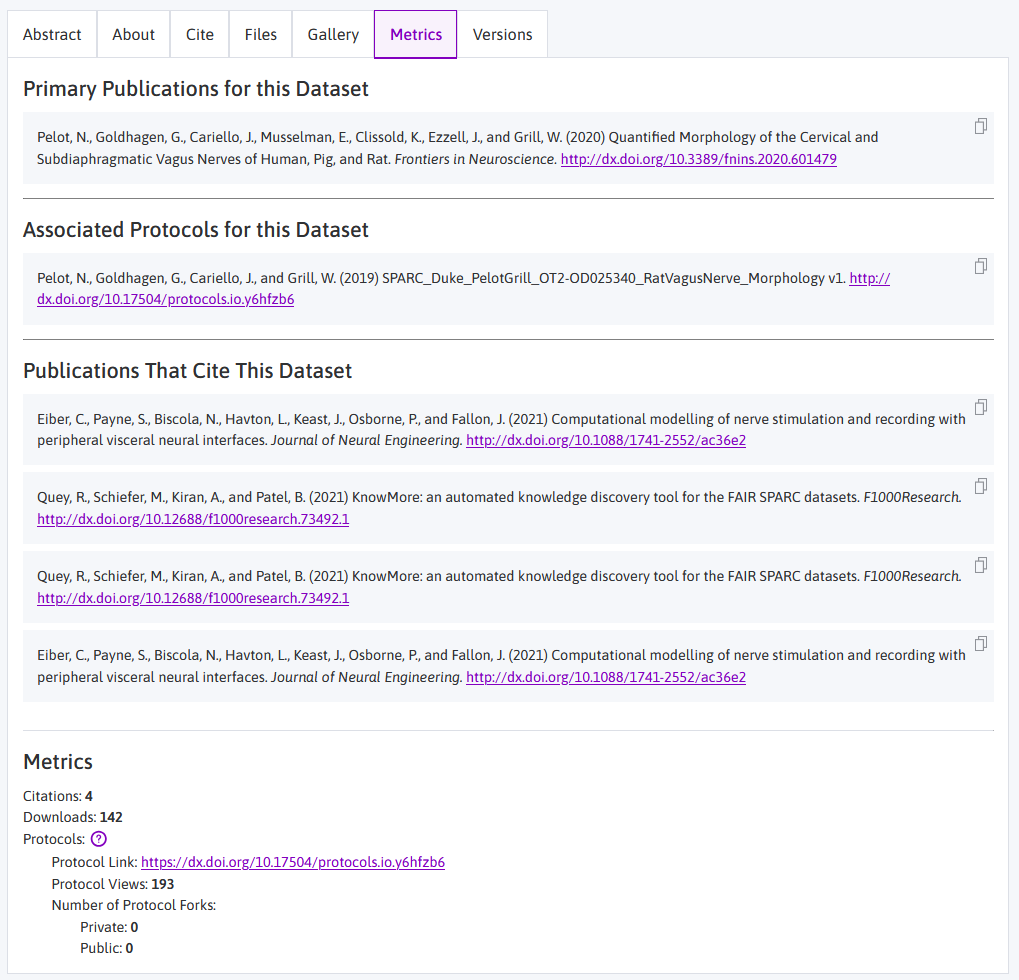 Abstract About Cite Files Gallery Metrics Versions

Primary Publications for this Dataset

Pelot, N., Goldhagen, G., Cariello, J., Musselman, E., Clissold, K., Ezzell, J., and Grill, W. (2020) Quantified Morphology of the Cervical and Subdiaphragmatic Vagus Nerves of Human, Pig, and Rat. Frontiers in Neuroscience. http://dx.doi.org/10.3389/fnins.2020.601479

Associated Protocols for this Dataset

Pelot, N., Goldhagen, G., Cariello, J., and Grill, W. (2019) SPARC_Duke_PelotGrill_OT2-OD025340_RatVagusNerve_Morphology v1. http://dx.doi.org/10.17504/protocols.io.y6hfzb6

Publications That Cite This Dataset

Eiber, C., Payne, S., Biscola, N., Havton, L., Keast, J., Osborne, P., and Fallon, J. (2021) Computational modelling of nerve stimulation and recording with peripheral visceral neural interfaces. Journal of Neural Engineering. http://dx.doi.org/10.1088/1741-2552/ac36e2

Quey, R., Schiefer, M., Kiran, A., and Patel, B. (2021) KnowMore: an automated knowledge discovery tool for the FAIR SPARC datasets. F1000Research. http://dx.doi.org/10.12688/f1000research.73492.1

Quey, R., Schiefer, M., Kiran, A., and Patel, B. (2021) KnowMore: an automated knowledge discovery tool for the FAIR SPARC datasets. F1000Research. http://dx.doi.org/10.12688/f1000research.73492.1

Eiber, C., Payne, S., Biscola, N., Havton, L., Keast, J., Osborne, P., and Fallon, J. (2021) Computational modelling of nerve stimulation and recording with peripheral visceral neural interfaces. Journal of Neural Engineering. http://dx.doi.org/10.1088/1741-2552/ac36e2

Metrics

Citations: 4
Downloads: 142
Protocols: ?
Protocol Link: https://dx.doi.org/10.17504/protocols.io.y6hfzb6
Protocol Views: 193
Number of Protocol Forks:
Private: 0
Public: 0